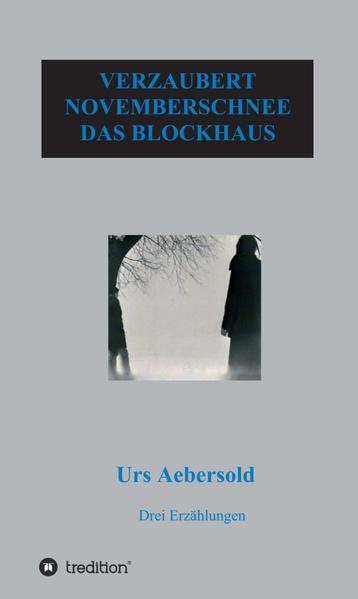 VERZAUBERT
NOVEMBERSCHNEE
DAS BLOCKHAUS

Urs Aebersold

Drei Erzählungen

tredition®